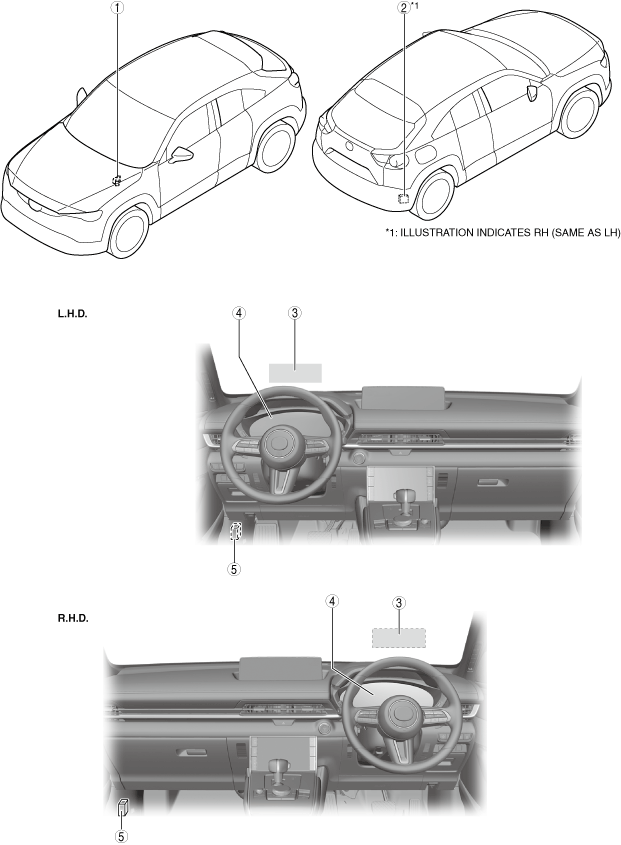 ①

② *1

*1: ILLUSTRATION INDICATES RH (SAME AS LH)

L.H.D.

④ ③

⑤

R.H.D.

④ ③

⑤